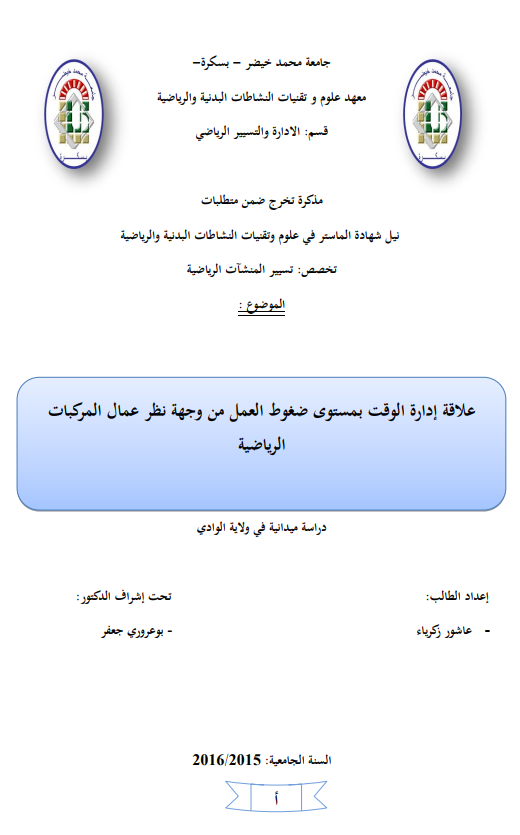 جامعة محمد خيضر – بسكرة–

معهد علوم و تقنيات النشاطات البدنية والرياضية

قسم: الادارة والتسيير الرياضي

مذكرة تخرج ضمن متطلبات

نيل شهادة الماستر في علوم وتقنيات النشاطات البدنية والرياضية

تخصص: تسيير المنشآت الرياضية

الموضوع :

علاقة إدارة الوقت بمستوى ضغوط العمل من وجهة نظر عمال المركبات الرياضية

دراسة ميدانية في ولاية الوادي

إعداد الطالب:

- عاشور زكرياء

تحت إشراف الدكتور:

- بوعروري جعفر

السنة الجامعية: 2016/2015

أ